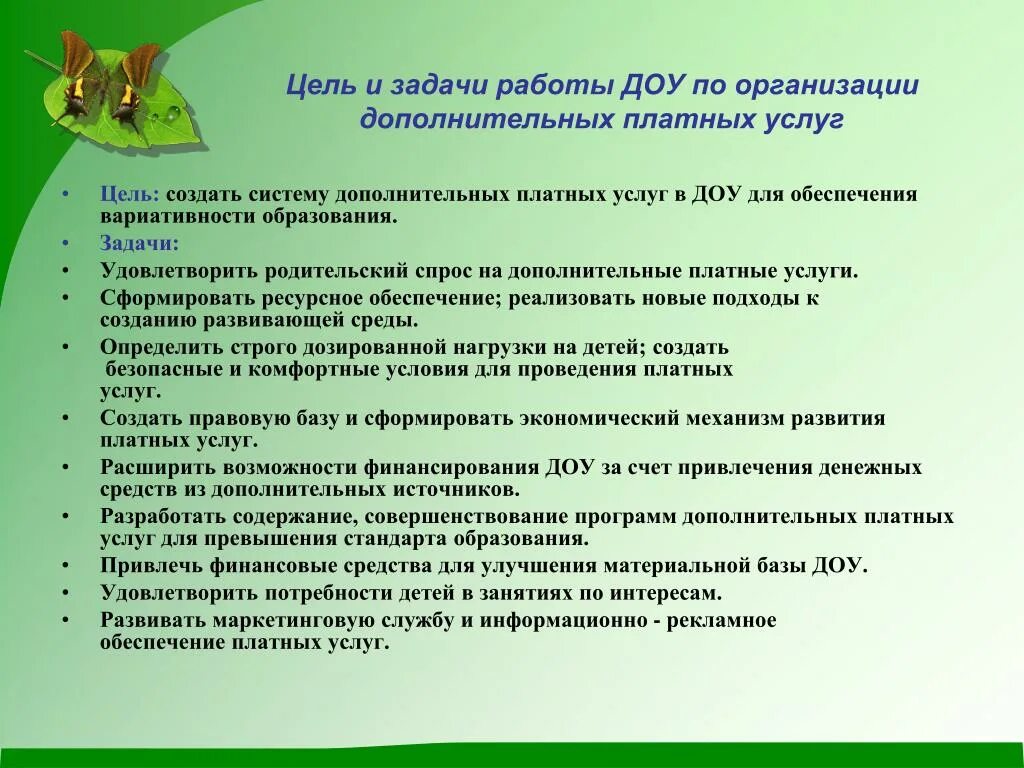 Цель и задачи работы ДОУ по организации дополнительных платных услуг

• Цель: создать систему дополнительных платных услуг в ДОУ для обеспечения вариативности образования.
• Задачи:
• Удовлетворить родительский спрос на дополнительные платные услуги.
• Сформировать ресурсное обеспечение; реализовать новые подходы к созданию развивающей среды.
• Определить строго дозированной нагрузки на детей; создать безопасные и комфортные условия для проведения платных услуг.
• Создать правовую базу и сформировать экономический механизм развития платных услуг.
• Расширить возможности финансирования ДОУ за счет привлечения денежных средств из дополнительных источников.
• Разработать содержание, совершенствование программ дополнительных платных услуг для превышения стандарта образования.
• Привлечь финансовые средства для улучшения материальной базы ДОУ.
• Удовлетворить потребности детей в занятиях по интересам.
• Развивать маркетинговую службу и информационно - рекламное обеспечение платных услуг.